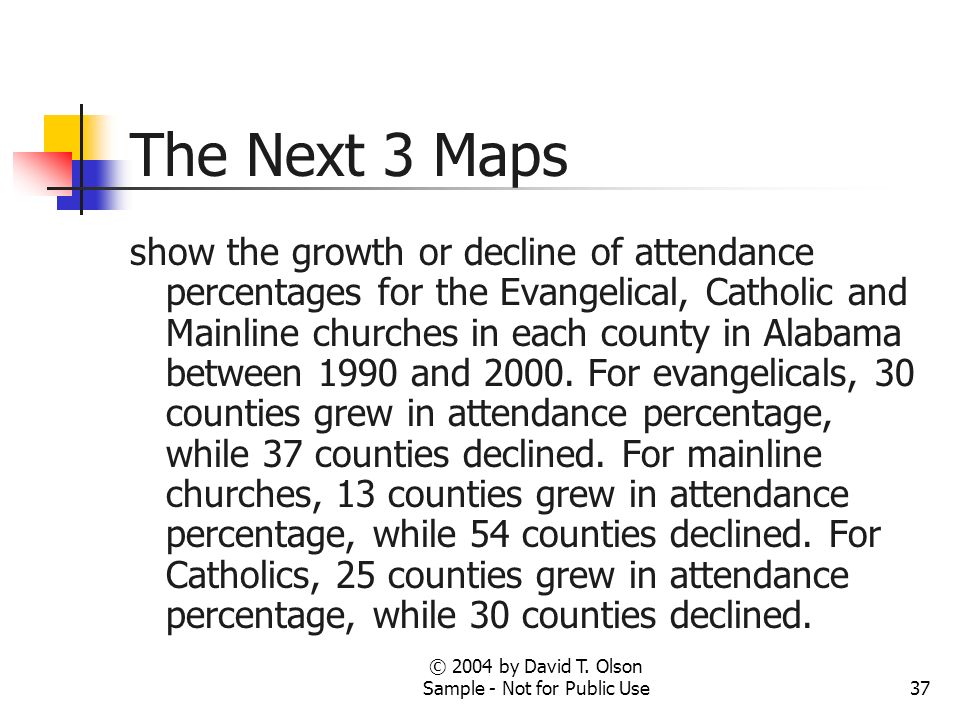 The Next 3 Maps

show the growth or decline of attendance percentages for the Evangelical, Catholic and Mainline churches in each county in Alabama between 1990 and 2000. For evangelicals, 30 counties grew in attendance percentage, while 37 counties declined. For mainline churches, 13 counties grew in attendance percentage, while 54 counties declined. For Catholics, 25 counties grew in attendance percentage, while 30 counties declined.

© 2004 by David T. Olson
Sample - Not for Public Use

37